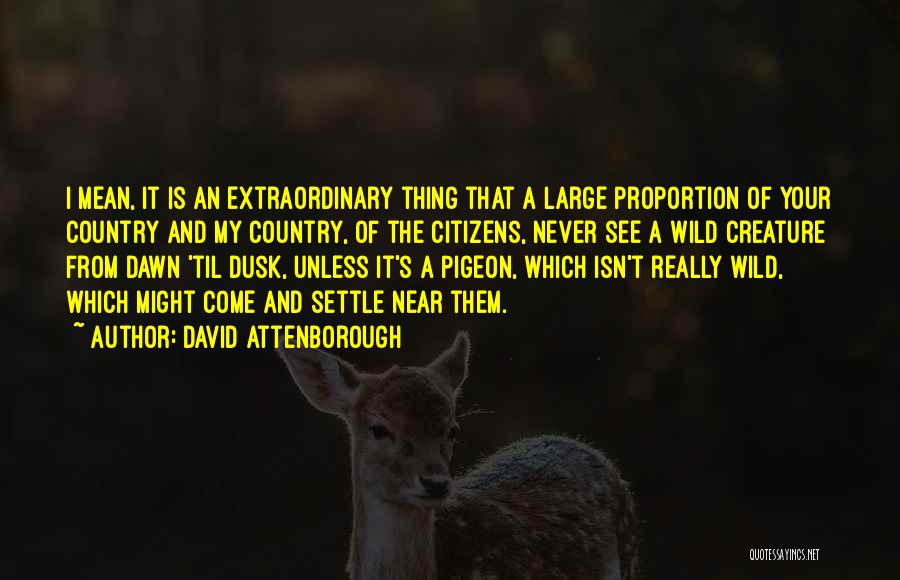 I MEAN, IT IS AN EXTRAORDINARY THING THAT A LARGE PROPORTION OF YOUR COUNTRY AND MY COUNTRY, OF THE CITIZENS, NEVER SEE A WILD CREATURE FROM DAWN 'TIL DUSK, UNLESS IT'S A PIGEON, WHICH ISN'T REALLY WILD, WHICH MIGHT COME AND SETTLE NEAR THEM.

~ AUTHOR: DAVID ATTENBOROUGH

QUOTESSAYINGS.NET